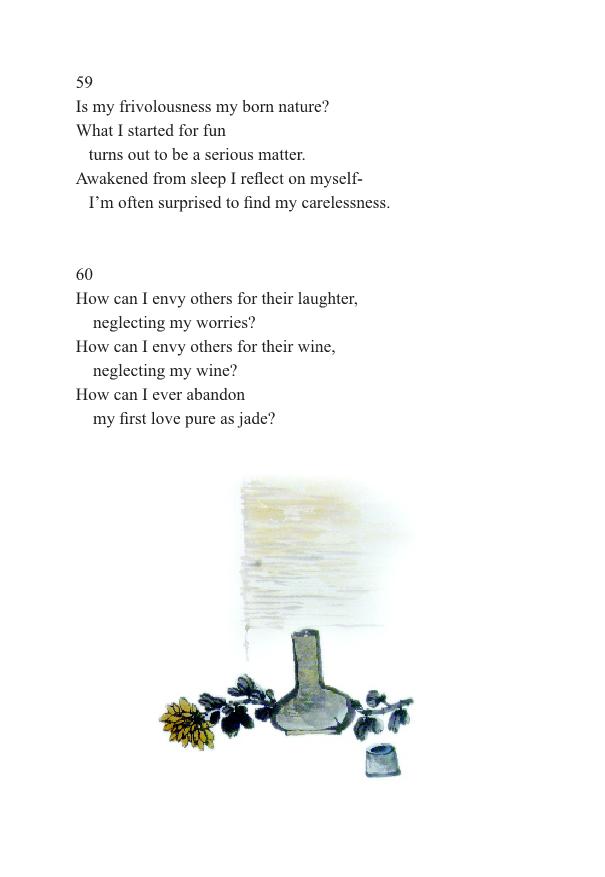 59
Is my frivolousness my born nature?
What I started for fun
turns out to be a serious matter.
Awakened from sleep I reflect on myself-
I'm often surprised to find my carelessness.

60
How can I envy others for their laughter,
neglecting my worries?
How can I envy others for their wine,
neglecting my wine?
How can I ever abandon
my first love pure as jade?